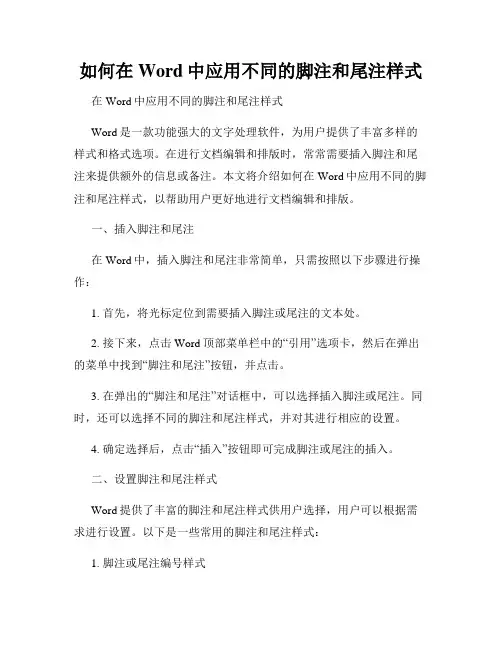 如何在 Word 中应用不同的脚注和尾注样式

在 Word 中应用不同的脚注和尾注样式

Word 是一款功能强大的文字处理软件，为用户提供了丰富多样的样式和格式选项。在进行文档编辑和排版时，常常需要插入脚注和尾注来提供额外的信息或备注。本文将介绍如何在 Word 中应用不同的脚注和尾注样式，以帮助用户更好地进行文档编辑和排版。

一、插入脚注和尾注

在 Word 中，插入脚注和尾注非常简单，只需按照以下步骤进行操作：

1. 首先，将光标定位到需要插入脚注或尾注的文本处。

2. 接下来，点击 Word 顶部菜单栏中的“引用”选项卡，然后在弹出的菜单中找到“脚注和尾注”按钮，并点击。

3. 在弹出的“脚注和尾注”对话框中，可以选择插入脚注或尾注。同时，还可以选择不同的脚注和尾注样式，并对其进行相应的设置。

4. 确定选择后，点击“插入”按钮即可完成脚注或尾注的插入。

二、设置脚注和尾注样式

Word 提供了丰富的脚注和尾注样式供用户选择，用户可以根据需求进行设置。以下是一些常用的脚注和尾注样式：

1. 脚注或尾注编号样式